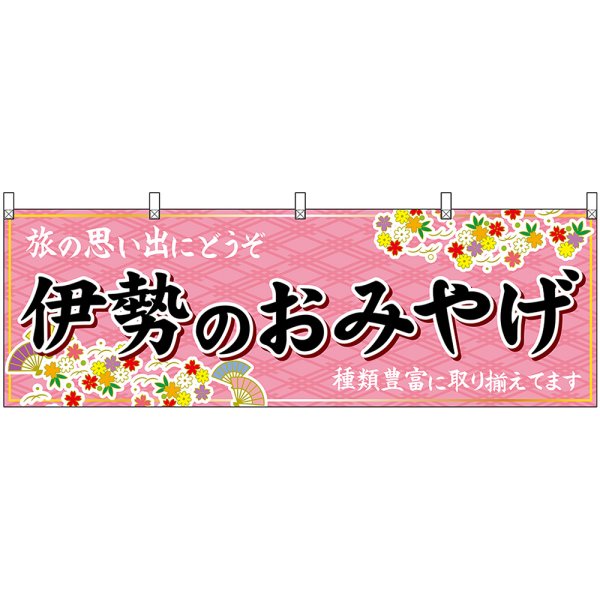 旅の思い出にどうぞ

伊勢のおみやげ

種類豊富に取り揃えてます